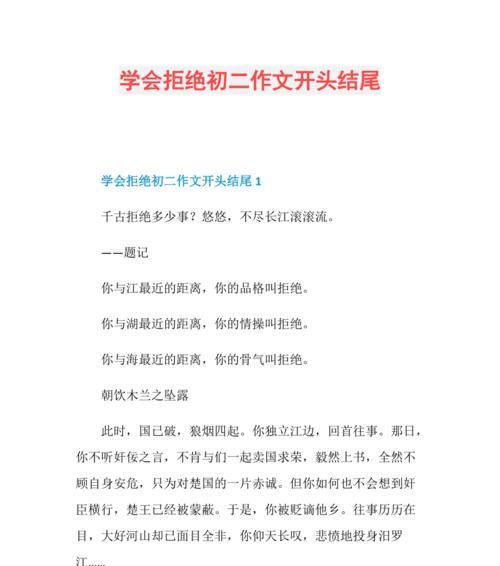 学会拒绝初二作文开头结尾

学会拒绝初二作文开头结尾 1

千古拒绝多少事？悠悠，不尽长江滚滚流。

——题记

你与江最近的距离，你的品格叫拒绝。

你与湖最近的距离，你的情操叫拒绝。

你与海最近的距离，你的骨气叫拒绝。

朝饮木兰之坠露

此时，国已破，狼烟四起。你独立江边，回首往事。那日，你不听奸佞之言，不肯与们一起卖国求荣，毅然上书，全然不顾自身安危，只为对楚国的一片赤诚。但你如何也不会想到奸臣横行，楚王已经被蒙蔽。于是，你被贬谪他乡。往事历历在目，大好河山却已面目全非，你仰天长叹，悲愤地投身汨罗江……